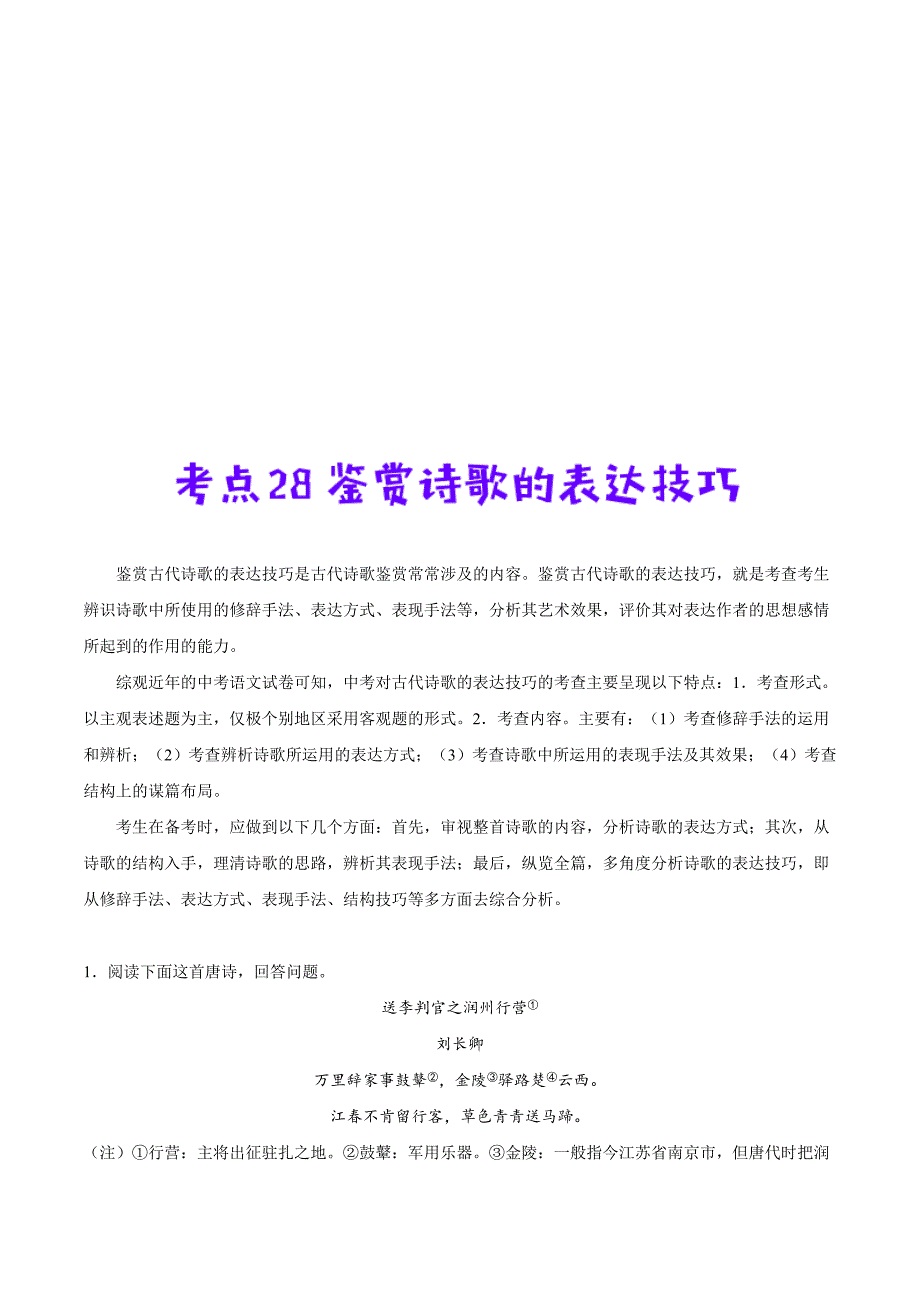 考点28 鉴赏诗歌的表达技巧

鉴赏古代诗歌的表达技巧是古代诗歌鉴赏常常涉及的内容。鉴赏古代诗歌的表达技巧，就是考查考生辨识诗歌中所使用的修辞手法、表达方式、表现手法等，分析其艺术效果，评价其对表达作者的思想感情所起到的作用的能力。

综观近年的中考语文试卷可知，中考对古代诗歌的表达技巧的考查主要呈现以下特点：1．考查形式。以主观表述题为主，仅极个别地区采用客观题的形式。2．考查内容。主要有：（1）考查修辞手法的运用和辨析；（2）考查辨析诗歌所运用的表达方式；（3）考查诗歌中所运用的表现手法及其效果；（4）考查结构上的谋篇布局。

考生在备考时，应做到以下几个方面：首先，审视整首诗歌的内容，分析诗歌的表达方式；其次，从诗歌的结构入手，理清诗歌的思路，辨析其表现手法；最后，纵览全篇，多角度分析诗歌的表达技巧，即从修辞手法、表达方式、表现手法、结构技巧等多方面去综合分析。

1．阅读下面这首唐诗，回答问题。

送李判官之润州行营①

刘长卿

万里辞家事鼓鼙②，金陵③驿路楚④云西。

江春不肯留行客，草色青青送马蹄。

（注）①行营：主将出征驻扎之地。②鼓鼙：军用乐器。③金陵：一般指今江苏省南京市，但唐代时把润